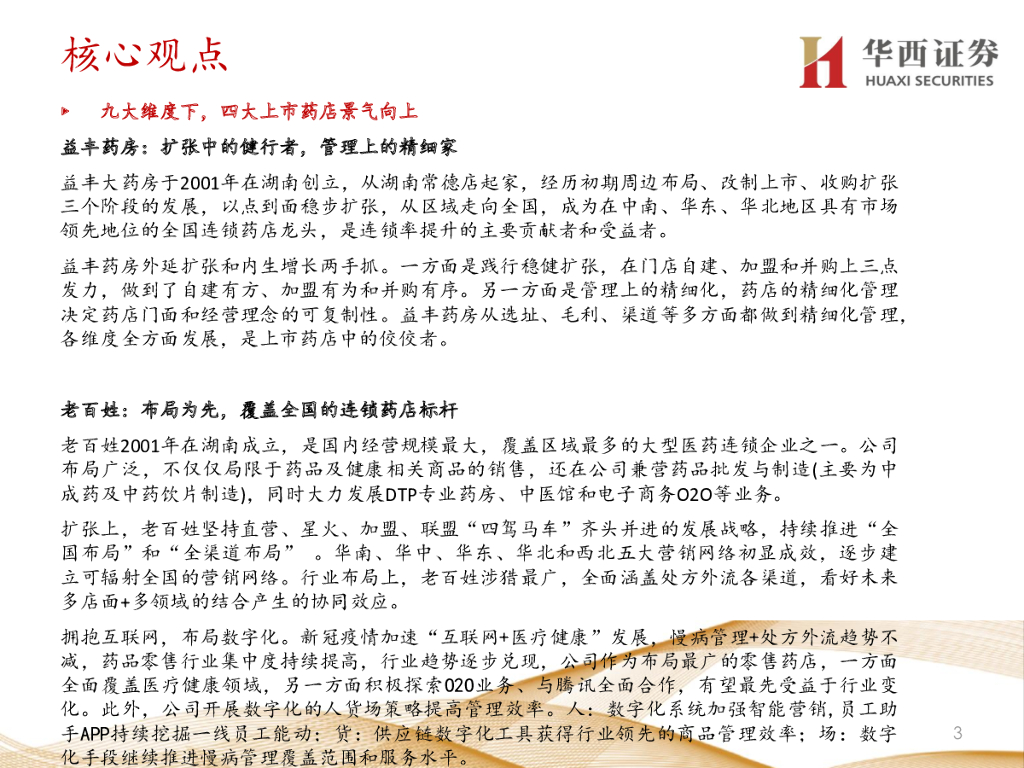 核心观点

华西证券
HUAXI SECURITIES

九大维度下，四大上市药店景气向上

益丰药房：扩张中的健行者，管理上的精细家

益丰大药房于2001年在湖南创立，从湖南常德店起家，经历初期周边布局、改制上市、收购扩张三个阶段的发展，以点到面稳步扩张，从区域走向全国，成为在中南、华东、华北地区具有市场领先地位的全国连锁药店龙头，是连锁率提升的主要贡献者和受益者。

益丰药房外延扩张和内生增长两手抓。一方面是践行稳健扩张，在门店自建、加盟和并购上三点发力，做到了自建有方、加盟有为和并购有序。另一方面是管理上的精细化，药店的精细化管理决定药店门面和经营理念的可复制性。益丰药房从选址、毛利、渠道等多方面都做到精细化管理，各维度全方面发展，是上市药店中的佼佼者。

老百姓：布局为先，覆盖全国的连锁药店标杆

老百姓2001年在湖南成立，是国内经营规模最大，覆盖区域最多的大型医药连锁企业之一。公司布局广泛，不仅仅局限于药品及健康相关商品的销售，还在公司兼营药品批发与制造(主要为中成药及中药饮片制造)，同时大力发展DTP专业药房、中医馆和电子商务O2O等业务。

扩张上，老百姓坚持直营、星火、加盟、联盟“四驾马车”齐头并进的发展战略，持续推进“全国布局”和“全渠道布局” 。华南、华中、华东、华北和西北五大营销网络初显成效，逐步建立可辐射全国的营销网络。行业布局上，老百姓涉猎最广，全面涵盖处方外流各渠道，看好未来多店面+多领域的结合产生的协同效应。

拥抱互联网，布局数字化。新冠疫情加速“互联网+医疗健康”发展，慢病管理+处方外流趋势不减，药品零售行业集中度持续提高，行业趋势逐步兑现，公司作为布局最广的零售药店，一方面全面覆盖医疗健康领域，另一方面积极探索O2O业务、与腾讯全面合作，有望最先受益于行业变化。此外，公司开展数字化的人货场策略提高管理效率。人：数字化系统加强智能营销，员工助手APP持续挖掘一线员工能动；货：供应链数字化工具获得行业领先的商品管理效率；场：数字化手段继续推进慢病管理覆盖范围和服务水平。

3